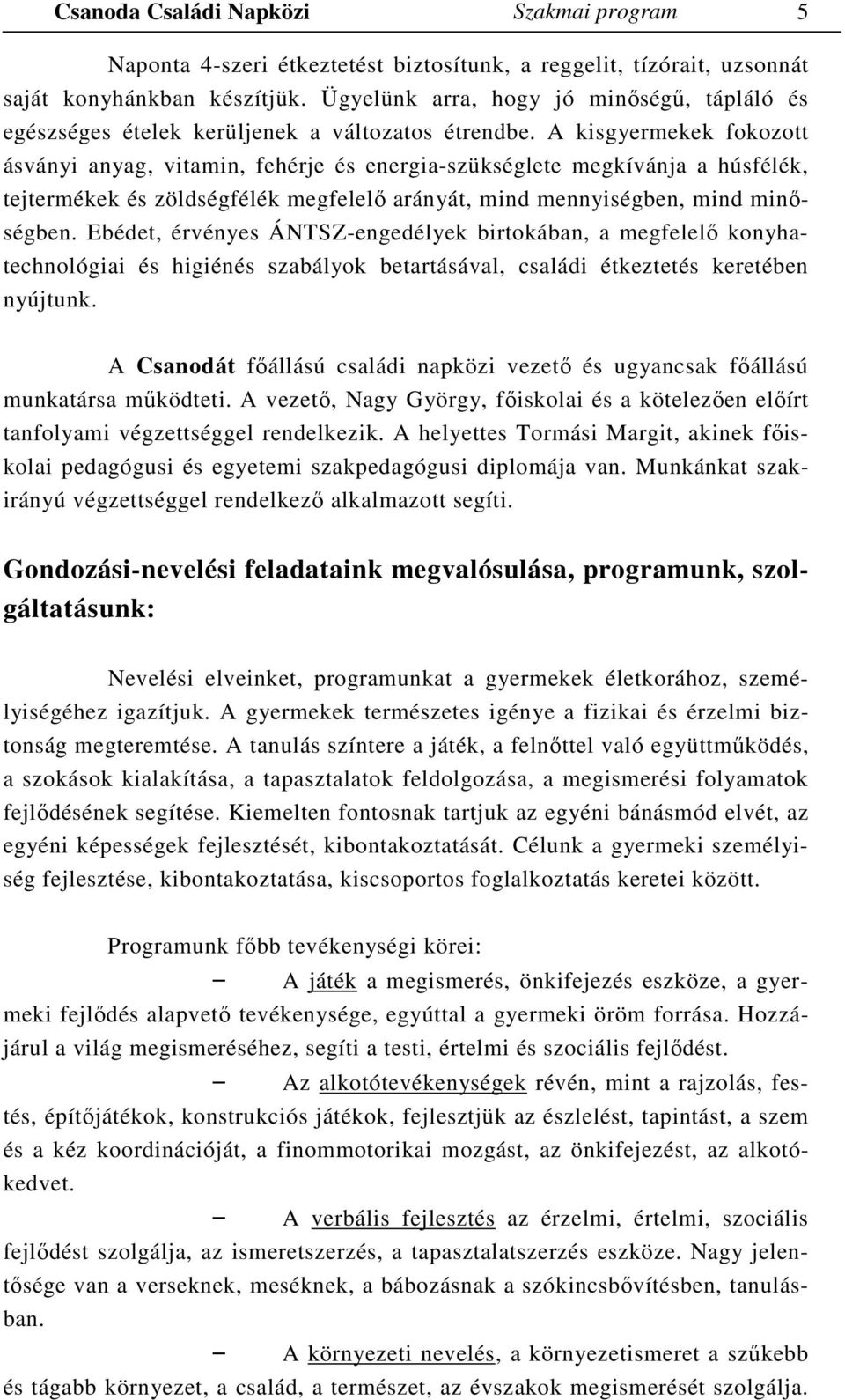 Csanoda Családi Napközi Szakmai program 5

Naponta 4-szeri étkeztetést biztosítunk, a reggelit, tízórait, uzsonnát saját konyhánkban készítjük. Ügyelünk arra, hogy jó minőségű, tápláló és egészséges ételek kerüljenek a változatos étrendbe. A kisgyermekek fokozott ásványi anyag, vitamin, fehérje és energia-szükséglete megkívánja a húsfélék, tejtermékek és zöldségfélék megfelelő arányát, mind mennyiségben, mind minőségben. Ebédet, érvényes ÁNTSZ-engedélyek birtokában, a megfelelő konyhatechnológiai és higiénés szabályok betartásával, családi étkeztetés keretében nyújtunk.

A Csanodát főállású családi napközi vezető és ugyancsak főállású munkatársa működteti. A vezető, Nagy György, főiskolai és a kötelezően előírt tanfolyami végzettséggel rendelkezik. A helyettes Tormási Margit, akinek főiskolai pedagógusi és egyetemi szakpedagógusi diplomája van. Munkánkat szakirányú végzettséggel rendelkező alkalmazott segíti.

Gondozási-nevelési feladataink megvalósulása, programunk, szolgáltatásunk:

Nevelési elveinket, programunkat a gyermekek életkorához, személyiségéhez igazítjuk. A gyermekek természetes igénye a fizikai és érzelmi biztonság megteremtése. A tanulás színtere a játék, a felnőttel való együttműködés, a szokások kialakítása, a tapasztalatok feldolgozása, a megismerési folyamatok fejlődésének segítése. Kiemelten fontosnak tartjuk az egyéni bánásmód elvét, az egyéni képességek fejlesztését, kibontakoztatását. Célunk a gyermeki személyiség fejlesztése, kibontakoztatása, kiscsoportos foglalkoztatás keretei között.

Programunk főbb tevékenységi körei:

– A játék a megismerés, önkifejezés eszköze, a gyermeki fejlődés alapvető tevékenysége, egyúttal a gyermeki öröm forrása. Hozzájárul a világ megismeréséhez, segíti a testi, értelmi és szociális fejlődést.

– Az alkotótevékenységek révén, mint a rajzolás, festés, építőjátékok, konstrukciós játékok, fejlesztjük az észlelést, tapintást, a szem és a kéz koordinációját, a finommotorikai mozgást, az önkifejezést, az alkotókedvet.

– A verbális fejlesztés az érzelmi, értelmi, szociális fejlődést szolgálja, az ismeretszerzés, a tapasztalatszerzés eszköze. Nagy jelentősége van a verseknek, meséknek, a bábozásnak a szókincsbővítésben, tanulásban.

– A környezeti nevelés, a környezetismeret a szűkebb és tágabb környezet, a család, a természet, az évszakok megismerését szolgálja.